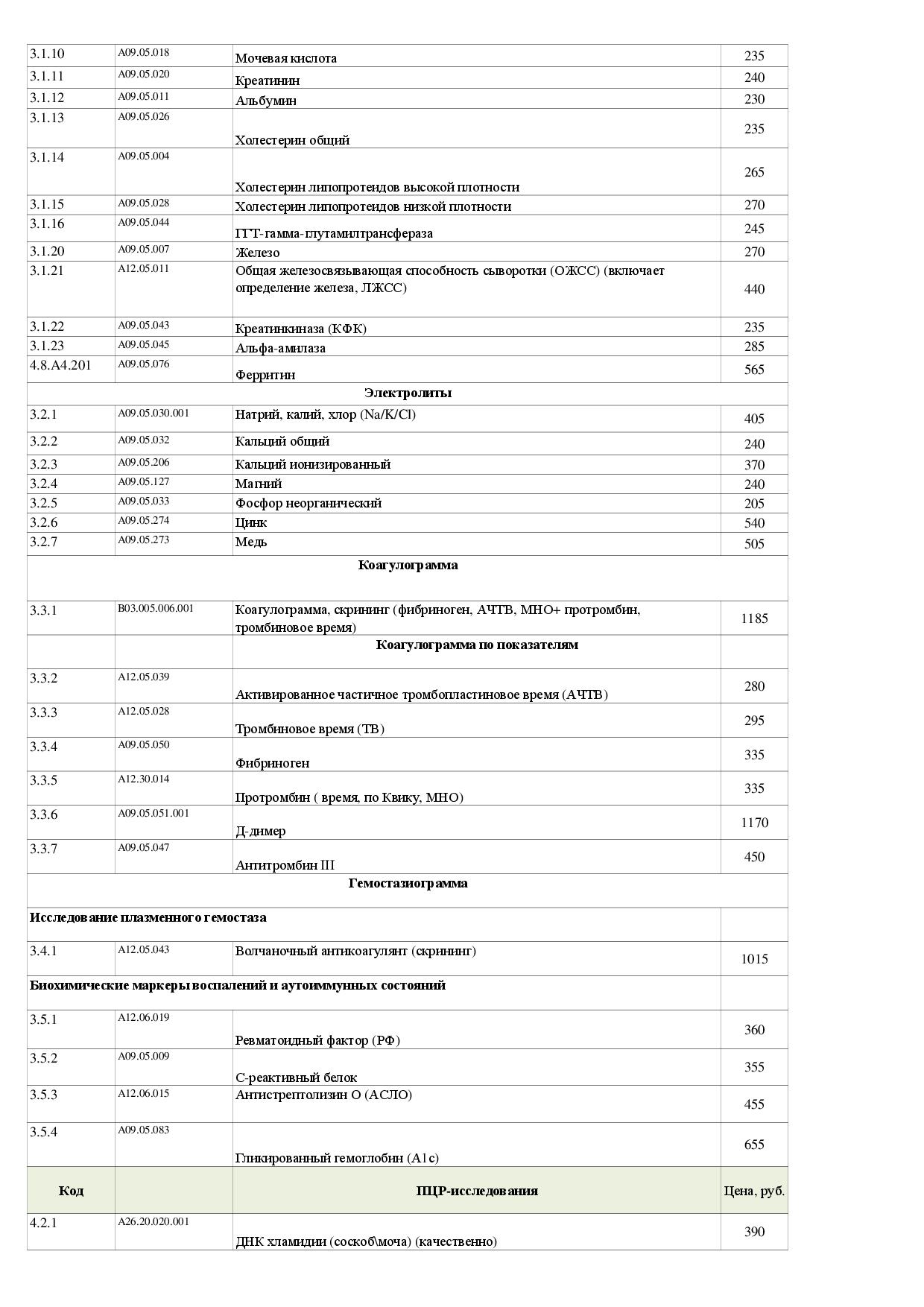 | | | | |
|---|---|---|---|
| 3.1.10 | A09.05.018 | Мочевая кислота | 235 |
| 3.1.11 | A09.05.020 | Креатинин | 240 |
| 3.1.12 | A09.05.011 | Альбумин | 230 |
| 3.1.13 | A09.05.026 | Холестерин общий | 235 |
| 3.1.14 | A09.05.004 | Холестерин липопротеидов высокой плотности | 265 |
| 3.1.15 | A09.05.028 | Холестерин липопротеидов низкой плотности | 270 |
| 3.1.16 | A09.05.044 | ГГТ-гамма-глутамилтрансфераза | 245 |
| 3.1.20 | A09.05.007 | Железо | 270 |
| 3.1.21 | A12.05.011 | Общая железосвязывающая способность сыворотки (ОЖСС) (включает определение железа, ЛЖСС) | 440 |
| 3.1.22 | A09.05.043 | Креатинкиназа (КФК) | 235 |
| 3.1.23 | A09.05.045 | Альфа-амилаза | 285 |
| 4.8.A4.201 | A09.05.076 | Ферритин | 565 |
| | | **Электролиты** | |
| 3.2.1 | A09.05.030.001 | Натрий, калий, хлор (Na/K/Cl) | 405 |
| 3.2.2 | A09.05.032 | Кальций общий | 240 |
| 3.2.3 | A09.05.206 | Кальций ионизированный | 370 |
| 3.2.4 | A09.05.127 | Магний | 240 |
| 3.2.5 | A09.05.033 | Фосфор неорганический | 205 |
| 3.2.6 | A09.05.274 | Цинк | 540 |
| 3.2.7 | A09.05.273 | Медь | 505 |
| | | **Коагулограмма** | |
| 3.3.1 | B03.005.006.001 | Коагулограмма, скрининг (фибриноген, АЧТВ, МНО+ протромбин, тромбиновое время) | 1185 |
| | | **Коагулограмма по показателям** | |
| 3.3.2 | A12.05.039 | Активированное частичное тромбопластиновое время (АЧТВ) | 280 |
| 3.3.3 | A12.05.028 | Тромбиновое время (ТВ) | 295 |
| 3.3.4 | A09.05.050 | Фибриноген | 335 |
| 3.3.5 | A12.30.014 | Протромбин ( время, по Квику, МНО) | 335 |
| 3.3.6 | A09.05.051.001 | Д-димер | 1170 |
| 3.3.7 | A09.05.047 | Антитромбин III | 450 |
| | | **Гемостазиограмма** | |
| **Исследование плазменного гемостаза** | | | |
| 3.4.1 | A12.05.043 | Волчаночный антикоагулянт (скрининг) | 1015 |
| **Биохимические маркеры воспалений и аутоиммунных состояний** | | | |
| 3.5.1 | A12.06.019 | Ревматоидный фактор (РФ) | 360 |
| 3.5.2 | A09.05.009 | С-реактивный белок | 355 |
| 3.5.3 | A12.06.015 | Антистрептолизин О (АСЛО) | 455 |
| 3.5.4 | A09.05.083 | Гликированный гемоглобин (A1c) | 655 |
| **Код** | | **ПЦР-исследования** | Цена, руб. |
| 4.2.1 | A26.20.020.001 | ДНК хламидии (соскоб\моча) (качественно) | 390 |